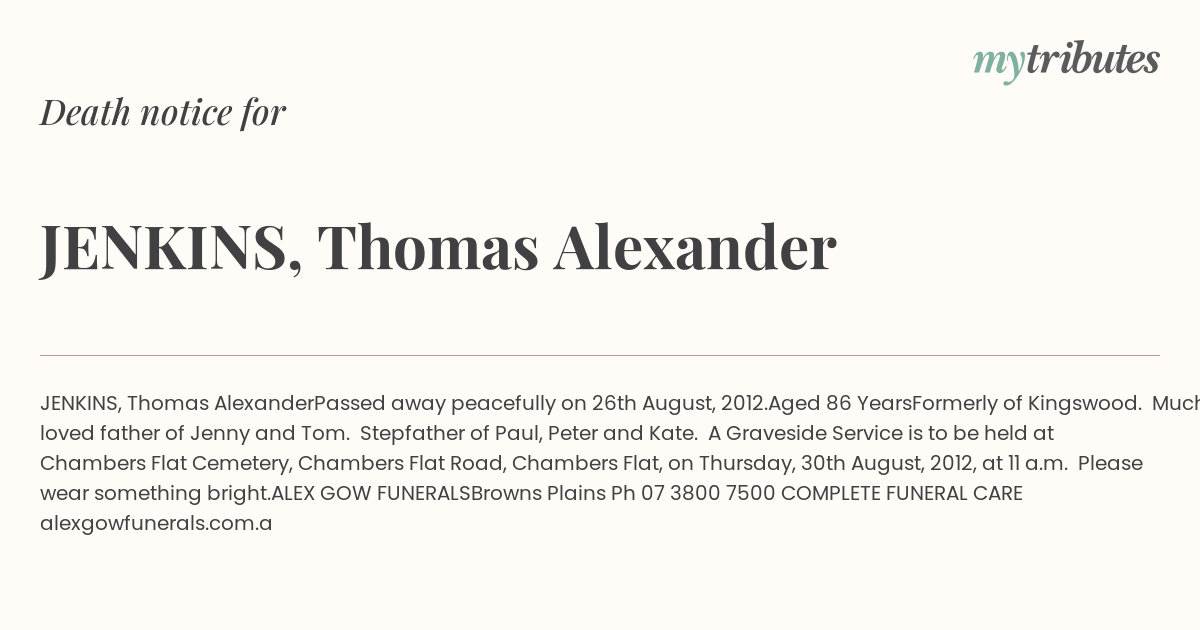 mytributes

Death notice for

JENKINS, Thomas Alexander

JENKINS, Thomas AlexanderPassed away peacefully on 26th August, 2012.Aged 86 YearsFormerly of Kingswood. Much loved father of Jenny and Tom. Stepfather of Paul, Peter and Kate. A Graveside Service is to be held at Chambers Flat Cemetery, Chambers Flat Road, Chambers Flat, on Thursday, 30th August, 2012, at 11 a.m. Please wear something bright.ALEX GOW FUNERALSBrowns Plains Ph 07 3800 7500 COMPLETE FUNERAL CARE alexgowfunerals.com.a